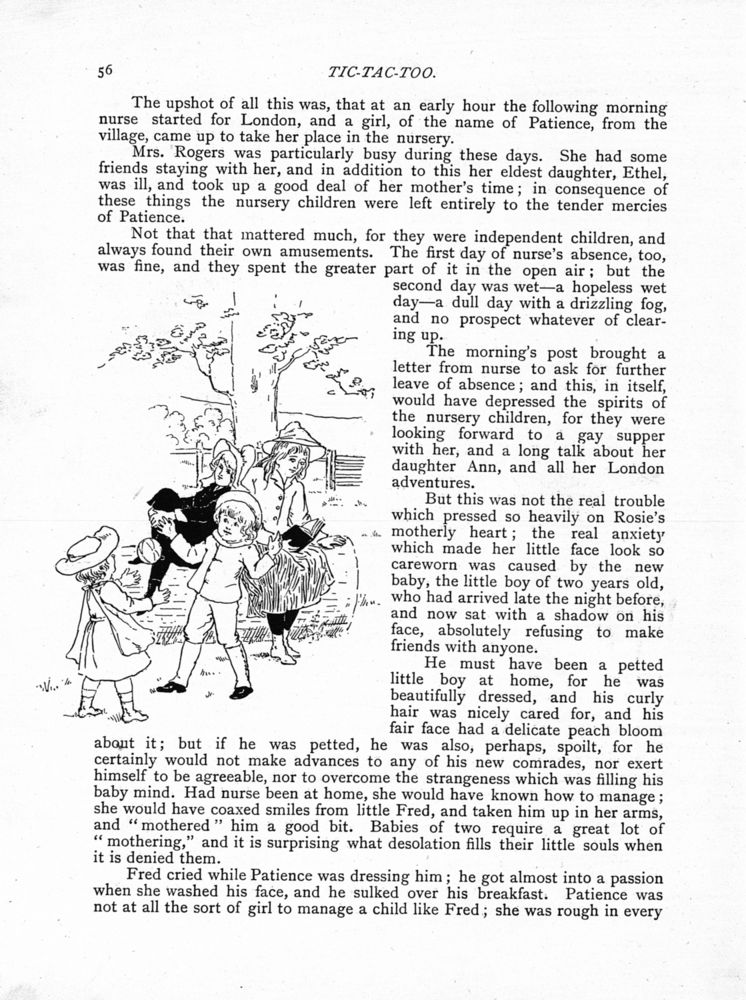 56

TIC-TAC-TOO.

The upshot of all this was, that at an early hour the following morning nurse started for London, and a girl, of the name of Patience, from the village, came up to take her place in the nursery.

Mrs. Rogers was particularly busy during these days. She had some friends staying with her, and in addition to this her eldest daughter, Ethel, was ill, and took up a good deal of her mother's time; in consequence of these things the nursery children were left entirely to the tender mercies of Patience.

Not that that mattered much, for they were independent children, and always found their own amusements. The first day of nurse's absence, too, was fine, and they spent the greater part of it in the open air; but the second day was wet—a hopeless wet day—a dull day with a drizzling fog, and no prospect whatever of clearing up.

The morning's post brought a letter from nurse to ask for further leave of absence; and this, in itself, would have depressed the spirits of the nursery children, for they were looking forward to a gay supper with her, and a long talk about her daughter Ann, and all her London adventures.

But this was not the real trouble which pressed so heavily on Rosie's motherly heart; the real anxiety which made her little face look so careworn was caused by the new baby, the little boy of two years old, who had arrived late the night before, and now sat with a shadow on his face, absolutely refusing to make friends with anyone.

He must have been a petted little boy at home, for he was beautifully dressed, and his curly hair was nicely cared for, and his fair face had a delicate peach bloom about it; but if he was petted, he was also, perhaps, spoilt, for he certainly would not make advances to any of his new comrades, nor exert himself to be agreeable, nor to overcome the strangeness which was filling his baby mind. Had nurse been at home, she would have known how to manage; she would have coaxed smiles from little Fred, and taken him up in her arms, and "mothered" him a good bit. Babies of two require a great lot of "mothering," and it is surprising what desolation fills their little souls when it is denied them.

Fred cried while Patience was dressing him; he got almost into a passion when she washed his face, and he sulked over his breakfast. Patience was not at all the sort of girl to manage a child like Fred; she was rough in every